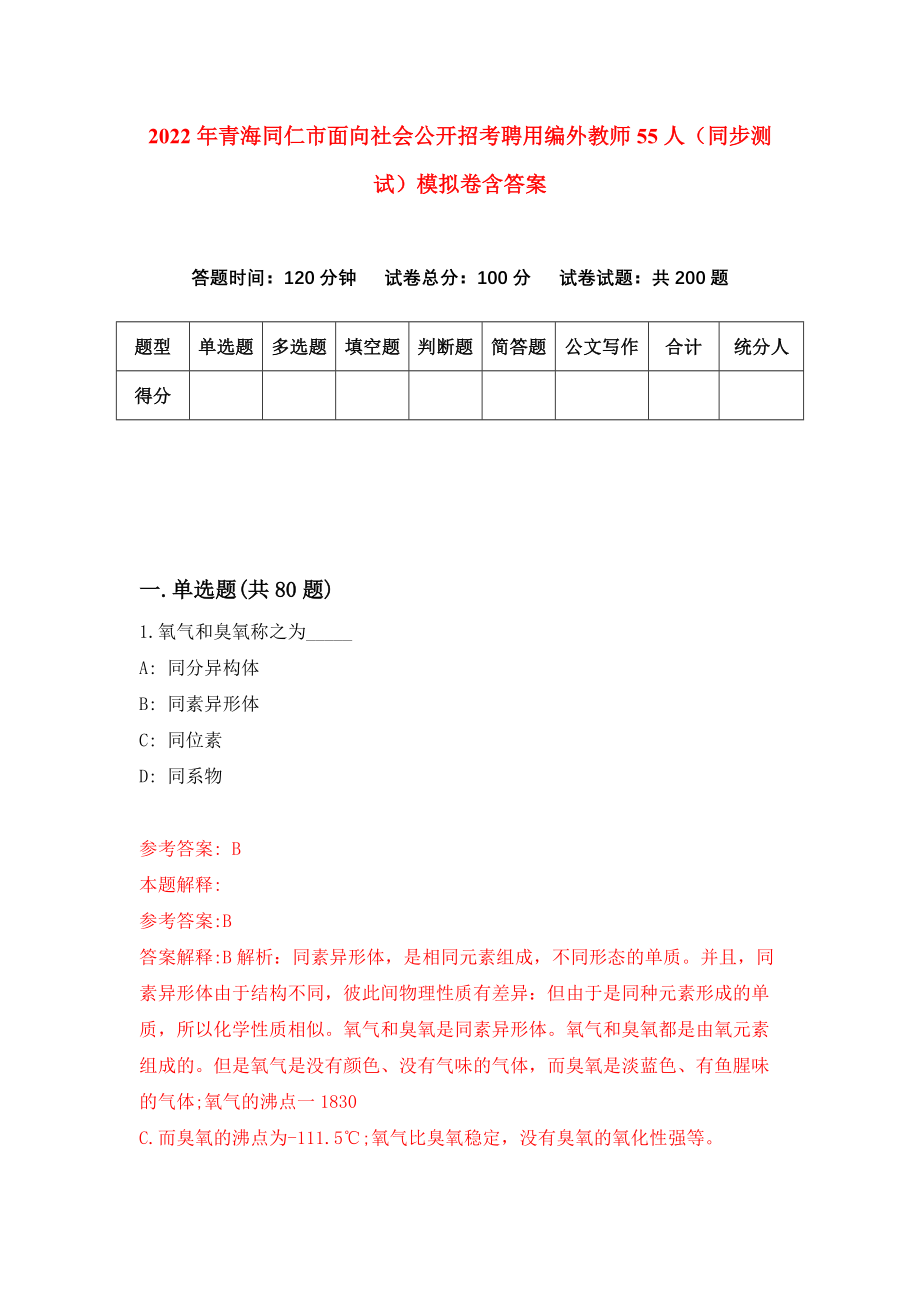 2022年青海同仁市面向社会公开招考聘用编外教师55人（同步测试）模拟卷含答案

答题时间：120分钟　　试卷总分：100分　　试卷试题：共200题

| 题型 | 单选题 | 多选题 | 填空题 | 判断题 | 简答题 | 公文写作 | 合计 | 统分人 |
|---|---|---|---|---|---|---|---|---|
| 得分 | | | | | | | | |

一.单选题(共80题)

1.氧气和臭氧称之为_____

A: 同分异构体

B: 同素异形体

C: 同位素

D: 同系物

参考答案: B

本题解释:

参考答案:B

答案解释:B解析：同素异形体，是相同元素组成，不同形态的单质。并且，同素异形体由于结构不同，彼此间物理性质有差异：但由于是同种元素形成的单质，所以化学性质相似。氧气和臭氧是同素异形体。氧气和臭氧都是由氧元素组成的。但是氧气是没有颜色、没有气味的气体，而臭氧是淡蓝色、有鱼腥味的气体;氧气的沸点一1830

C.而臭氧的沸点为-111.5℃;氧气比臭氧稳定，没有臭氧的氧化性强等。